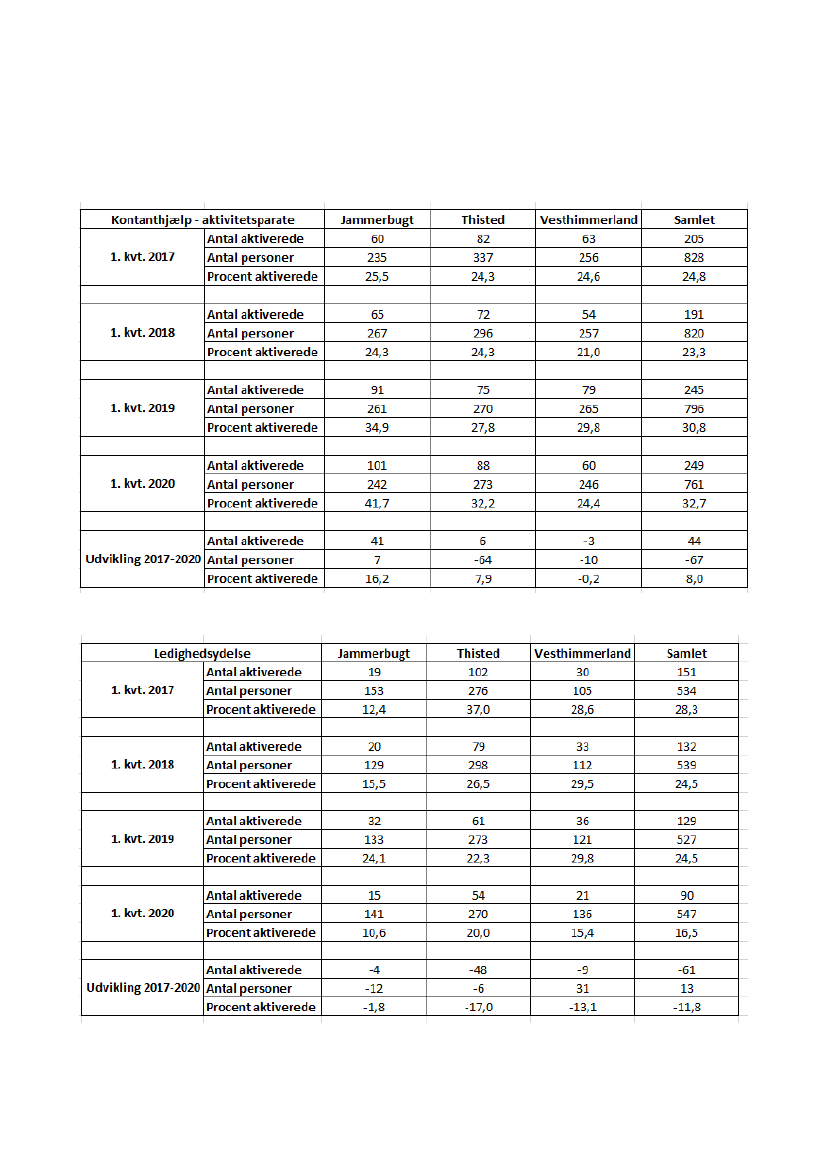 | Kontanthjælp - aktivitetsparate | | Jammerbugt | Thisted | Vesthimmerland | Samlet |
|---|---|---|---|---|---|
| 1. kvt. 2017 | Antal aktiverede | 60 | 82 | 63 | 205 |
| | Antal personer | 235 | 337 | 256 | 828 |
| | Procent aktiverede | 25,5 | 24,3 | 24,6 | 24,8 |
| | | | | | |
| 1. kvt. 2018 | Antal aktiverede | 65 | 72 | 54 | 191 |
| | Antal personer | 267 | 296 | 257 | 820 |
| | Procent aktiverede | 24,3 | 24,3 | 21,0 | 23,3 |
| | | | | | |
| 1. kvt. 2019 | Antal aktiverede | 91 | 75 | 79 | 245 |
| | Antal personer | 261 | 270 | 265 | 796 |
| | Procent aktiverede | 34,9 | 27,8 | 29,8 | 30,8 |
| | | | | | |
| 1. kvt. 2020 | Antal aktiverede | 101 | 88 | 60 | 249 |
| | Antal personer | 242 | 273 | 246 | 761 |
| | Procent aktiverede | 41,7 | 32,2 | 24,4 | 32,7 |
| | | | | | |
| Udvikling 2017-2020 | Antal aktiverede | 41 | 6 | -3 | 44 |
| | Antal personer | 7 | -64 | -10 | -67 |
| | Procent aktiverede | 16,2 | 7,9 | -0,2 | 8,0 |

| Ledighedsydelse | | Jammerbugt | Thisted | Vesthimmerland | Samlet |
|---|---|---|---|---|---|
| 1. kvt. 2017 | Antal aktiverede | 19 | 102 | 30 | 151 |
| | Antal personer | 153 | 276 | 105 | 534 |
| | Procent aktiverede | 12,4 | 37,0 | 28,6 | 28,3 |
| | | | | | |
| 1. kvt. 2018 | Antal aktiverede | 20 | 79 | 33 | 132 |
| | Antal personer | 129 | 298 | 112 | 539 |
| | Procent aktiverede | 15,5 | 26,5 | 29,5 | 24,5 |
| | | | | | |
| 1. kvt. 2019 | Antal aktiverede | 32 | 61 | 36 | 129 |
| | Antal personer | 133 | 273 | 121 | 527 |
| | Procent aktiverede | 24,1 | 22,3 | 29,8 | 24,5 |
| | | | | | |
| 1. kvt. 2020 | Antal aktiverede | 15 | 54 | 21 | 90 |
| | Antal personer | 141 | 270 | 136 | 547 |
| | Procent aktiverede | 10,6 | 20,0 | 15,4 | 16,5 |
| | | | | | |
| Udvikling 2017-2020 | Antal aktiverede | -4 | -48 | -9 | -61 |
| | Antal personer | -12 | -6 | 31 | 13 |
| | Procent aktiverede | -1,8 | -17,0 | -13,1 | -11,8 |